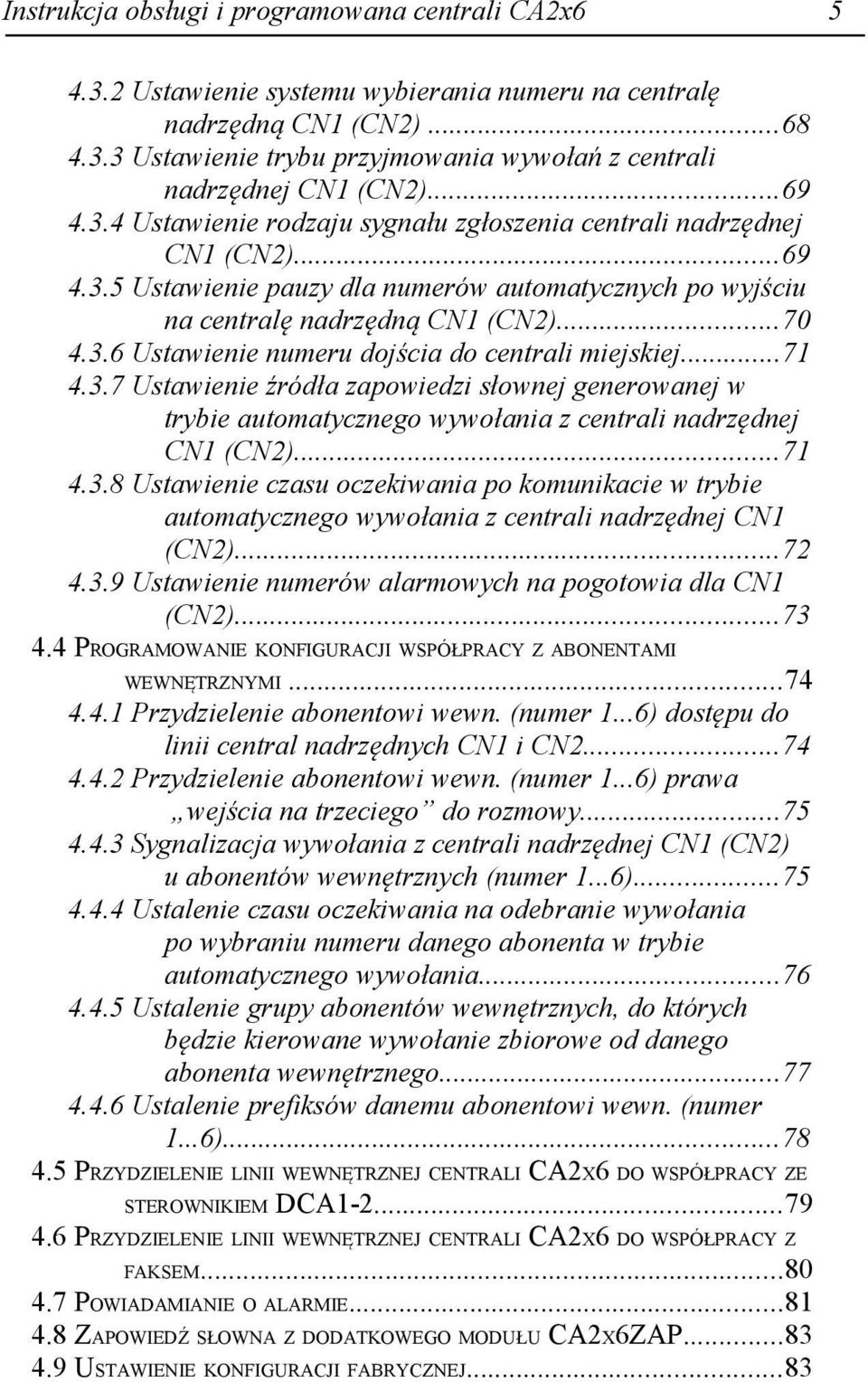 Instrukcja obsługi i programowana centrali CA2x6 5

4.3.2 Ustawienie systemu wybierania numeru na centralę nadrzędną CN1 (CN2)...68
4.3.3 Ustawienie trybu przyjmowania wywołań z centrali nadrzędnej CN1 (CN2)...69
4.3.4 Ustawienie rodzaju sygnału zgłoszenia centrali nadrzędnej CN1 (CN2)...69
4.3.5 Ustawienie pauzy dla numerów automatycznych po wyjściu na centralę nadrzędną CN1 (CN2)...70
4.3.6 Ustawienie numeru dojścia do centrali miejskiej...71
4.3.7 Ustawienie źródła zapowiedzi słownej generowanej w trybie automatycznego wywołania z centrali nadrzędnej CN1 (CN2)...71
4.3.8 Ustawienie czasu oczekiwania po komunikacie w trybie automatycznego wywołania z centrali nadrzędnej CN1 (CN2)...72
4.3.9 Ustawienie numerów alarmowych na pogotowia dla CN1 (CN2)...73
4.4 PROGRAMOWANIE KONFIGURACJI WSPÓŁPRACY Z ABONENTAMI WEWNĘTRZNYMI...74
4.4.1 Przydzielenie abonentowi wewn. (numer 1...6) dostępu do linii central nadrzędnych CN1 i CN2...74
4.4.2 Przydzielenie abonentowi wewn. (numer 1...6) prawa „wejścia na trzeciego” do rozmowy...75
4.4.3 Sygnalizacja wywołania z centrali nadrzędnej CN1 (CN2) u abonentów wewnętrznych (numer 1...6)...75
4.4.4 Ustalenie czasu oczekiwania na odebranie wywołania po wybraniu numeru danego abonenta w trybie automatycznego wywołania...76
4.4.5 Ustalenie grupy abonentów wewnętrznych, do których będzie kierowane wywołanie zbiorowe od danego abonenta wewnętrznego...77
4.4.6 Ustalenie prefiksów danemu abonentowi wewn. (numer 1...6)...78
4.5 PRZYDZIELENIE LINII WEWNĘTRZNEJ CENTRALI CA2X6 DO WSPÓŁPRACY ZE STEROWNIKIEM DCA1-2...79
4.6 PRZYDZIELENIE LINII WEWNĘTRZNEJ CENTRALI CA2X6 DO WSPÓŁPRACY Z FAKSEM...80
4.7 POWIADAMIANIE O ALARMIE...81
4.8 ZAPOWIEDŹ SŁOWNA Z DODATKOWEGO MODUŁU CA2X6ZAP...83
4.9 USTAWIENIE KONFIGURACJI FABRYCZNEJ...83